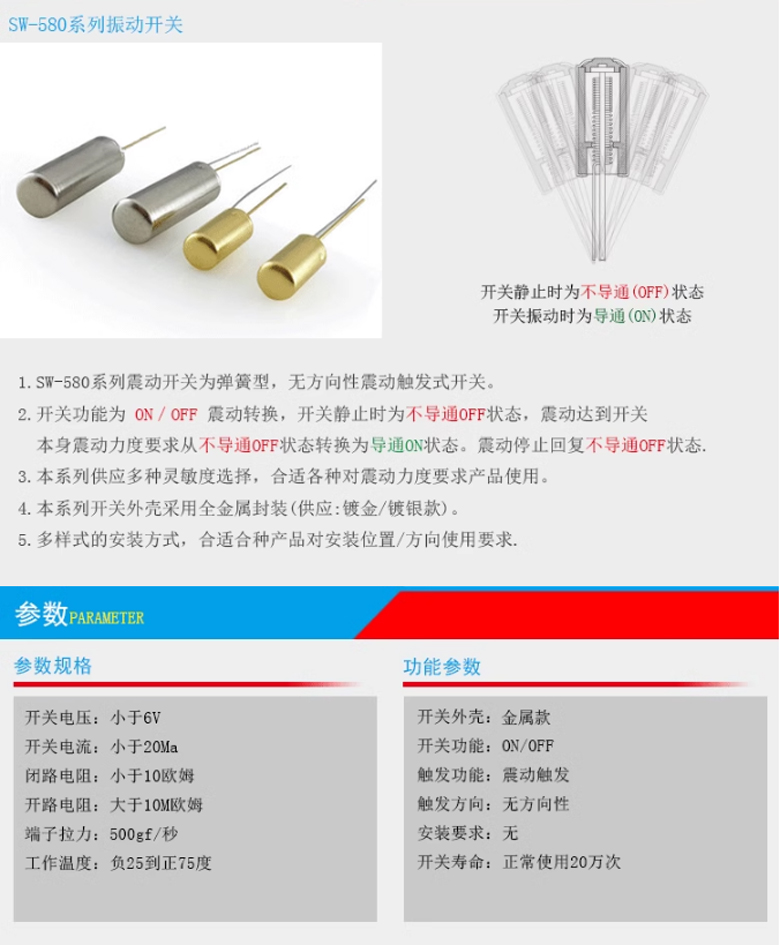 SW-580系列振动开关

开关静止时为不导通(OFF)状态
开关振动时为导通(ON)状态

1. SW-580系列震动开关为弹簧型，无方向性震动触发式开关。
2. 开关功能为 ON / OFF 震动转换，开关静止时为不导通OFF状态，震动达到开关本身震动力度要求从不导通OFF状态转换为导通ON状态。震动停止回复不导通OFF状态.
3. 本系列供应多种灵敏度选择，合适各种对震动力度要求产品使用。
4. 本系列开关外壳采用全金属封装(供应:镀金/镀银款)。
5. 多样式的安装方式，合适合种产品对安装位置/方向使用要求.

参数PARAMETER

参数规格

开关电压：小于6V
开关电流：小于20Ma
闭路电阻：小于10欧姆
开路电阻：大于10M欧姆
端子拉力：500gf/秒
工作温度：负25到正75度

功能参数

开关外壳：金属款
开关功能：ON/OFF
触发功能：震动触发
触发方向：无方向性
安装要求：无
开关寿命：正常使用20万次